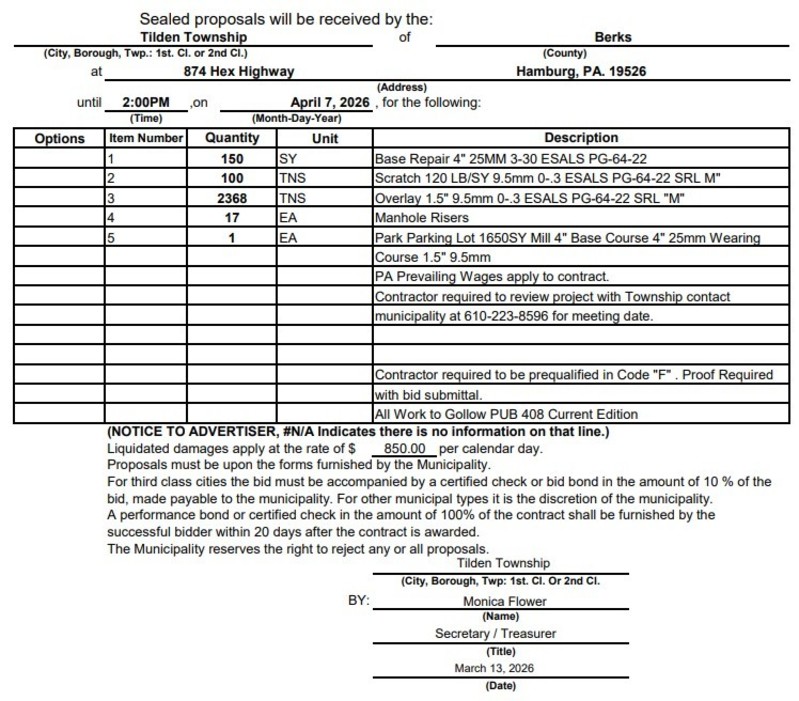 Sealed proposals will be received by the:

Tilden Township of Berks
(City, Borough, Twp.: 1st. Cl. or 2nd Cl.) (County)

at 874 Hex Highway Hamburg, PA. 19526
(Address)

until 2:00PM ,on April 7, 2026 , for the following:
(Time) (Month-Day-Year)

| Options | Item Number | Quantity | Unit | Description |
|---|---|---|---|---|
| | 1 | 150 | SY | Base Repair 4" 25MM 3-30 ESALS PG-64-22 |
| | 2 | 100 | TNS | Scratch 120 LB/SY 9.5mm 0-.3 ESALS PG-64-22 SRL M" |
| | 3 | 2368 | TNS | Overlay 1.5" 9.5mm 0-.3 ESALS PG-64-22 SRL "M" |
| | 4 | 17 | EA | Manhole Risers |
| | 5 | 1 | EA | Park Parking Lot 1650SY Mill 4" Base Course 4" 25mm Wearing |
| | | | | Course 1.5" 9.5mm |
| | | | | PA Prevailing Wages apply to contract. |
| | | | | Contractor required to review project with Township contact |
| | | | | municipality at 610-223-8596 for meeting date. |
| | | | | |
| | | | | |
| | | | | Contractor required to be prequalified in Code "F" . Proof Required |
| | | | | with bid submittal. |
| | | | | All Work to Gollow PUB 408 Current Edition |

(NOTICE TO ADVERTISER, #N/A Indicates there is no information on that line.)
Liquidated damages apply at the rate of $ 850.00 per calendar day.
Proposals must be upon the forms furnished by the Municipality.
For third class cities the bid must be accompanied by a certified check or bid bond in the amount of 10 % of the bid, made payable to the municipality. For other municipal types it is the discretion of the municipality.
A performance bond or certified check in the amount of 100% of the contract shall be furnished by the successful bidder within 20 days after the contract is awarded.
The Municipality reserves the right to reject any or all proposals.

Tilden Township
(City, Borough, Twp: 1st. Cl. Or 2nd Cl.
BY: Monica Flower
(Name)
Secretary / Treasurer
(Title)
March 13, 2026
(Date)